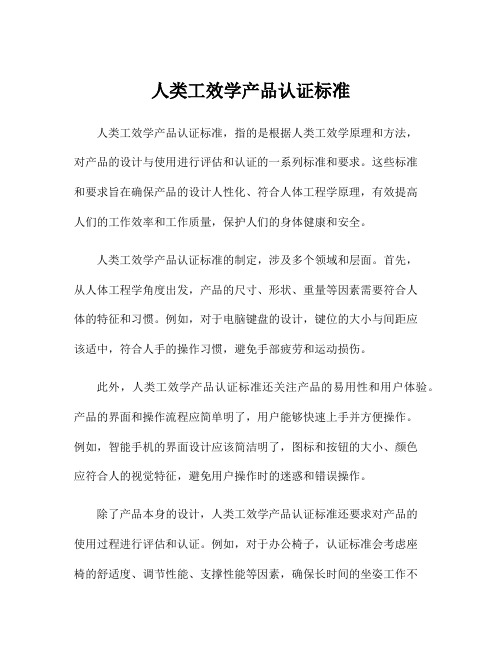 人类工效学产品认证标准

人类工效学产品认证标准，指的是根据人类工效学原理和方法，对产品的设计与使用进行评估和认证的一系列标准和要求。这些标准和要求旨在确保产品的设计人性化、符合人体工程学原理，有效提高人们的工作效率和工作质量，保护人们的身体健康和安全。

人类工效学产品认证标准的制定，涉及多个领域和层面。首先，从人体工程学角度出发，产品的尺寸、形状、重量等因素需要符合人体的特征和习惯。例如，对于电脑键盘的设计，键位的大小与间距应该适中，符合人手的操作习惯，避免手部疲劳和运动损伤。

此外，人类工效学产品认证标准还关注产品的易用性和用户体验。产品的界面和操作流程应简单明了，用户能够快速上手并方便操作。例如，智能手机的界面设计应该简洁明了，图标和按钮的大小、颜色应符合人的视觉特征，避免用户操作时的迷惑和错误操作。

除了产品本身的设计，人类工效学产品认证标准还要求对产品的使用过程进行评估和认证。例如，对于办公椅子，认证标准会考虑座椅的舒适度、调节性能、支撑性能等因素，确保长时间的坐姿工作不